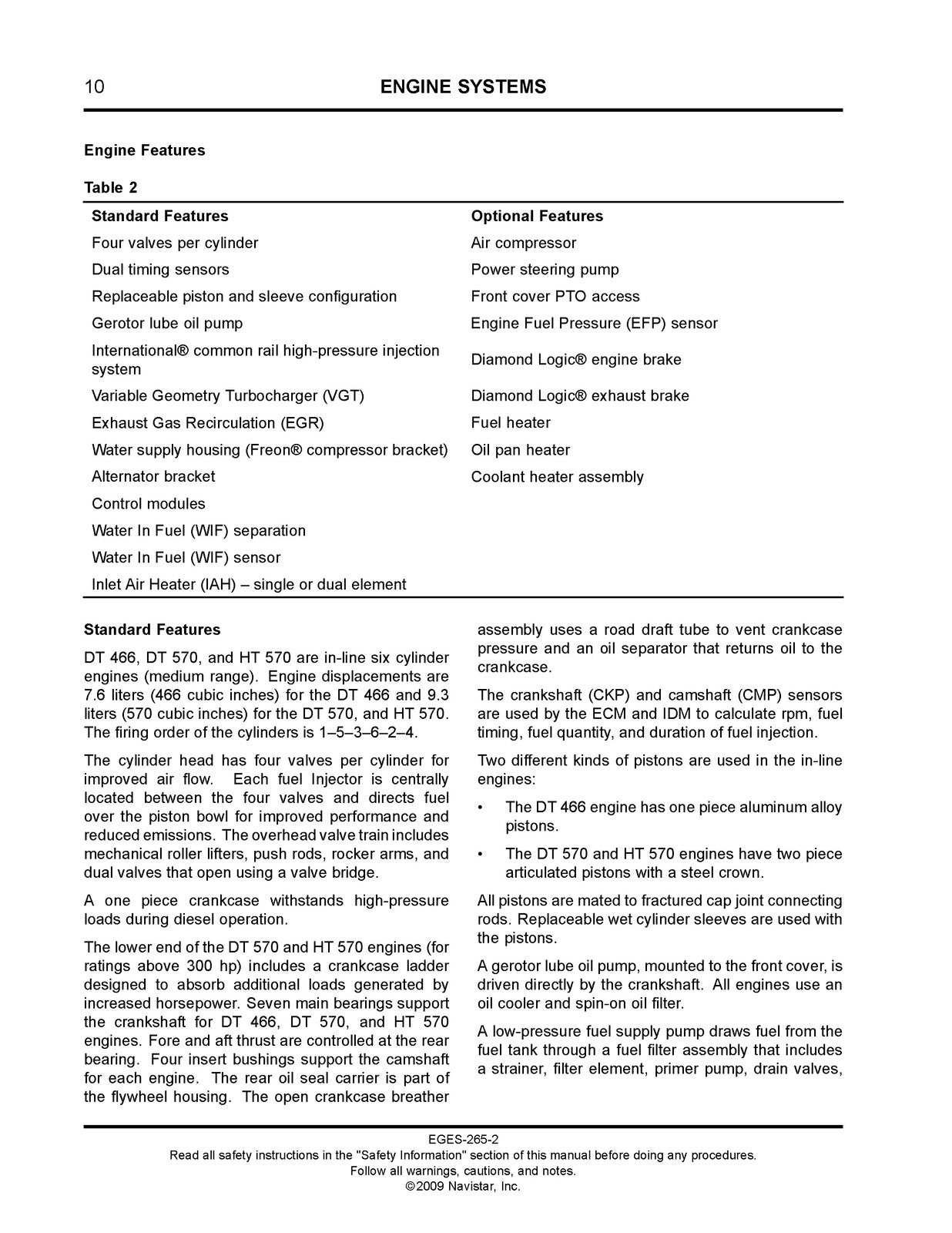 10 ENGINE SYSTEMS

Engine Features

Table 2

| Standard Features | Optional Features |
|---|---|
| Four valves per cylinder | Air compressor |
| Dual timing sensors | Power steering pump |
| Replaceable piston and sleeve configuration | Front cover PTO access |
| Gerotor lube oil pump | Engine Fuel Pressure (EFP) sensor |
| International® common rail high-pressure injection system | Diamond Logic® engine brake |
| Variable Geometry Turbocharger (VGT) | Diamond Logic® exhaust brake |
| Exhaust Gas Recirculation (EGR) | Fuel heater |
| Water supply housing (Freon® compressor bracket) | Oil pan heater |
| Alternator bracket | Coolant heater assembly |
| Control modules | |
| Water In Fuel (WIF) separation | |
| Water In Fuel (WIF) sensor | |
| Inlet Air Heater (IAH) – single or dual element | |

Standard Features

DT 466, DT 570, and HT 570 are in-line six cylinder engines (medium range). Engine displacements are 7.6 liters (466 cubic inches) for the DT 466 and 9.3 liters (570 cubic inches) for the DT 570, and HT 570. The firing order of the cylinders is 1–5–3–6–2–4.

The cylinder head has four valves per cylinder for improved air flow. Each fuel Injector is centrally located between the four valves and directs fuel over the piston bowl for improved performance and reduced emissions. The overhead valve train includes mechanical roller lifters, push rods, rocker arms, and dual valves that open using a valve bridge.

A one piece crankcase withstands high-pressure loads during diesel operation.

The lower end of the DT 570 and HT 570 engines (for ratings above 300 hp) includes a crankcase ladder designed to absorb additional loads generated by increased horsepower. Seven main bearings support the crankshaft for DT 466, DT 570, and HT 570 engines. Fore and aft thrust are controlled at the rear bearing. Four insert bushings support the camshaft for each engine. The rear oil seal carrier is part of the flywheel housing. The open crankcase breather assembly uses a road draft tube to vent crankcase pressure and an oil separator that returns oil to the crankcase.

The crankshaft (CKP) and camshaft (CMP) sensors are used by the ECM and IDM to calculate rpm, fuel timing, fuel quantity, and duration of fuel injection.

Two different kinds of pistons are used in the in-line engines:

• The DT 466 engine has one piece aluminum alloy pistons.

• The DT 570 and HT 570 engines have two piece articulated pistons with a steel crown.

All pistons are mated to fractured cap joint connecting rods. Replaceable wet cylinder sleeves are used with the pistons.

A gerotor lube oil pump, mounted to the front cover, is driven directly by the crankshaft. All engines use an oil cooler and spin-on oil filter.

A low-pressure fuel supply pump draws fuel from the fuel tank through a fuel filter assembly that includes a strainer, filter element, primer pump, drain valves,

EGES-265-2
Read all safety instructions in the "Safety Information" section of this manual before doing any procedures.
Follow all warnings, cautions, and notes.
©2009 Navistar, Inc.